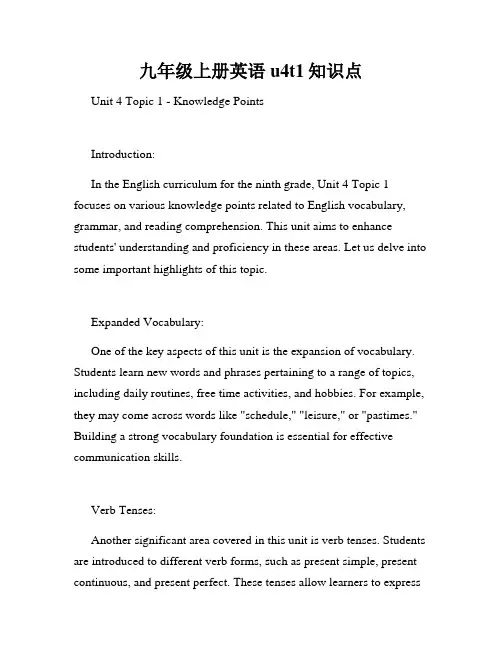 九年级上册英语 u4t1 知识点

Unit 4 Topic 1 - Knowledge Points

Introduction:

In the English curriculum for the ninth grade, Unit 4 Topic 1 focuses on various knowledge points related to English vocabulary, grammar, and reading comprehension. This unit aims to enhance students' understanding and proficiency in these areas. Let us delve into some important highlights of this topic.

Expanded Vocabulary:

One of the key aspects of this unit is the expansion of vocabulary. Students learn new words and phrases pertaining to a range of topics, including daily routines, free time activities, and hobbies. For example, they may come across words like "schedule," "leisure," or "pastimes." Building a strong vocabulary foundation is essential for effective communication skills.

Verb Tenses:

Another significant area covered in this unit is verb tenses. Students are introduced to different verb forms, such as present simple, present continuous, and present perfect. These tenses allow learners to express